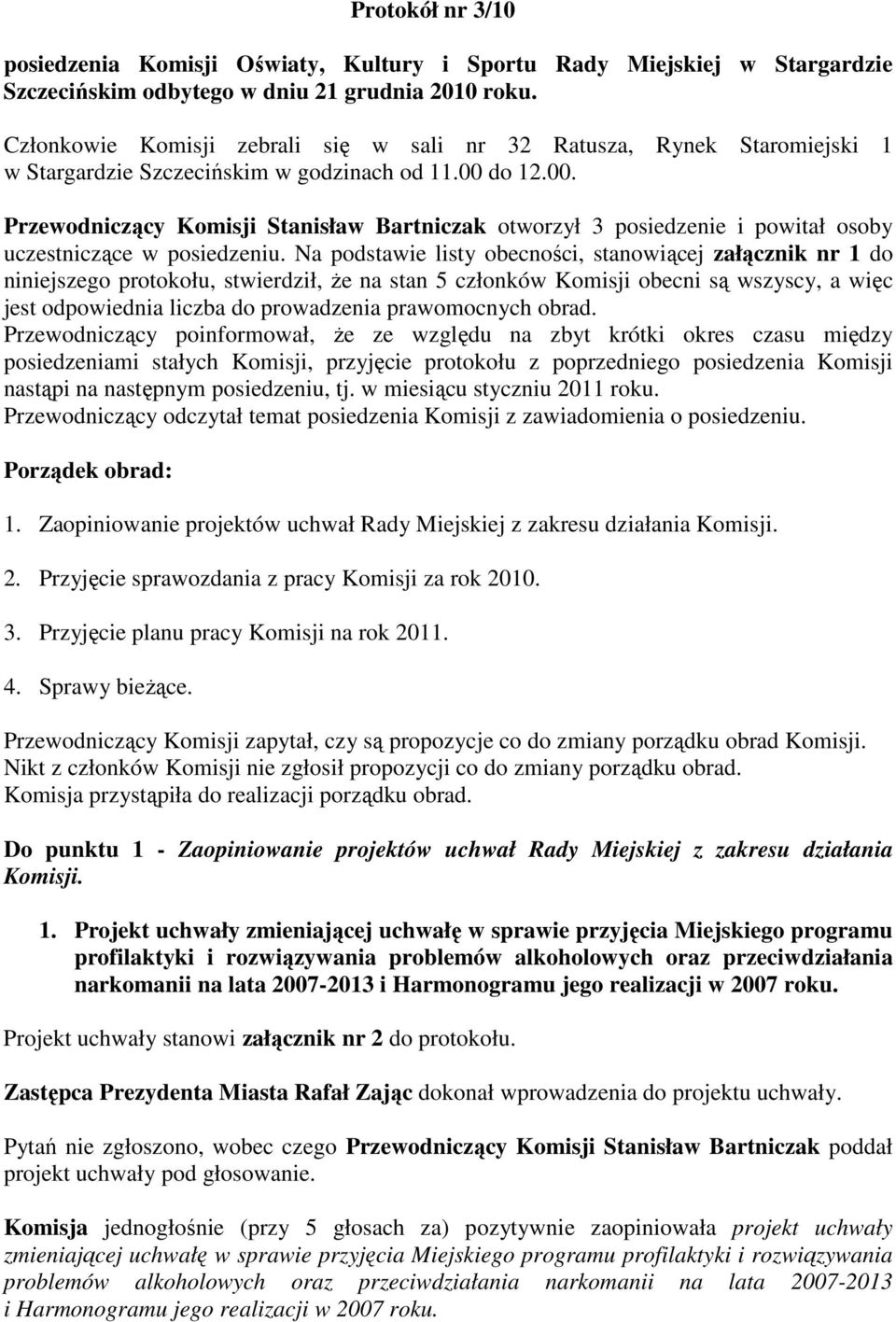 Protokół nr 3/10

posiedzenia Komisji Oświaty, Kultury i Sportu Rady Miejskiej w Stargardzie Szczecińskim odbytego w dniu 21 grudnia 2010 roku.

Członkowie Komisji zebrali się w sali nr 32 Ratusza, Rynek Staromiejski 1 w Stargardzie Szczecińskim w godzinach od 11.00 do 12.00.

Przewodniczący Komisji Stanisław Bartniczak otworzył 3 posiedzenie i powitał osoby uczestniczące w posiedzeniu. Na podstawie listy obecności, stanowiącej załącznik nr 1 do niniejszego protokołu, stwierdził, że na stan 5 członków Komisji obecni są wszyscy, a więc jest odpowiednia liczba do prowadzenia prawomocnych obrad.
Przewodniczący poinformował, że ze względu na zbyt krótki okres czasu między posiedzeniami stałych Komisji, przyjęcie protokołu z poprzedniego posiedzenia Komisji nastąpi na następnym posiedzeniu, tj. w miesiącu styczniu 2011 roku.
Przewodniczący odczytał temat posiedzenia Komisji z zawiadomienia o posiedzeniu.

Porządek obrad:

1. Zaopiniowanie projektów uchwał Rady Miejskiej z zakresu działania Komisji.

2. Przyjęcie sprawozdania z pracy Komisji za rok 2010.

3. Przyjęcie planu pracy Komisji na rok 2011.

4. Sprawy bieżące.

Przewodniczący Komisji zapytał, czy są propozycje co do zmiany porządku obrad Komisji.
Nikt z członków Komisji nie zgłosił propozycji co do zmiany porządku obrad.
Komisja przystąpiła do realizacji porządku obrad.

Do punktu 1 - Zaopiniowanie projektów uchwał Rady Miejskiej z zakresu działania Komisji.

1. Projekt uchwały zmieniającej uchwałę w sprawie przyjęcia Miejskiego programu profilaktyki i rozwiązywania problemów alkoholowych oraz przeciwdziałania narkomanii na lata 2007-2013 i Harmonogramu jego realizacji w 2007 roku.

Projekt uchwały stanowi załącznik nr 2 do protokołu.

Zastępca Prezydenta Miasta Rafał Zając dokonał wprowadzenia do projektu uchwały.

Pytań nie zgłoszono, wobec czego Przewodniczący Komisji Stanisław Bartniczak poddał projekt uchwały pod głosowanie.

Komisja jednogłośnie (przy 5 głosach za) pozytywnie zaopiniowała projekt uchwały zmieniającej uchwałę w sprawie przyjęcia Miejskiego programu profilaktyki i rozwiązywania problemów alkoholowych oraz przeciwdziałania narkomanii na lata 2007-2013 i Harmonogramu jego realizacji w 2007 roku.